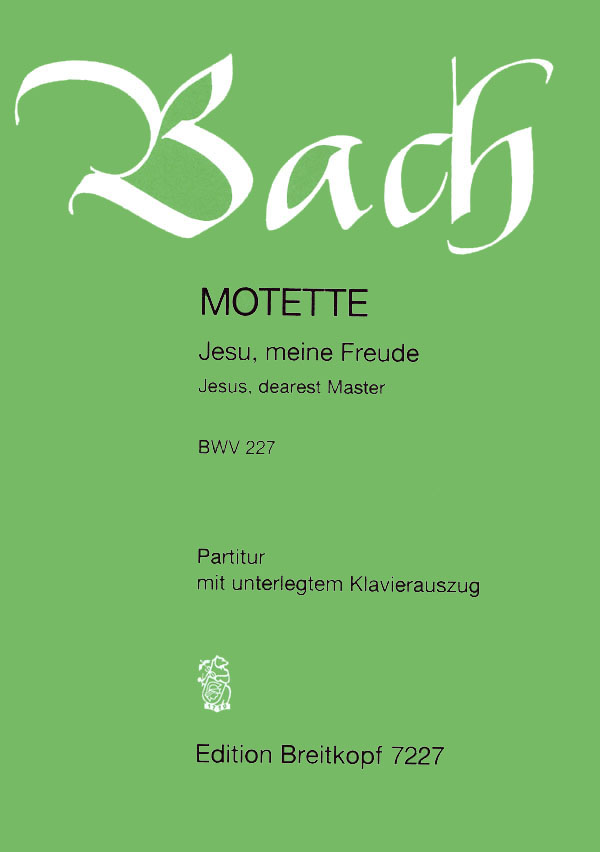 Bach

MOTETTE

Jesu, meine Freude

Jesus, dearest Master

BWV 227

Partitur
mit unterlegtem Klavierauszug

Edition Breitkopf 7227